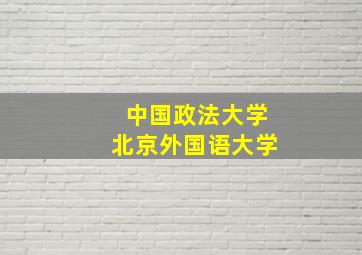 中国政法大学
北京外国语大学